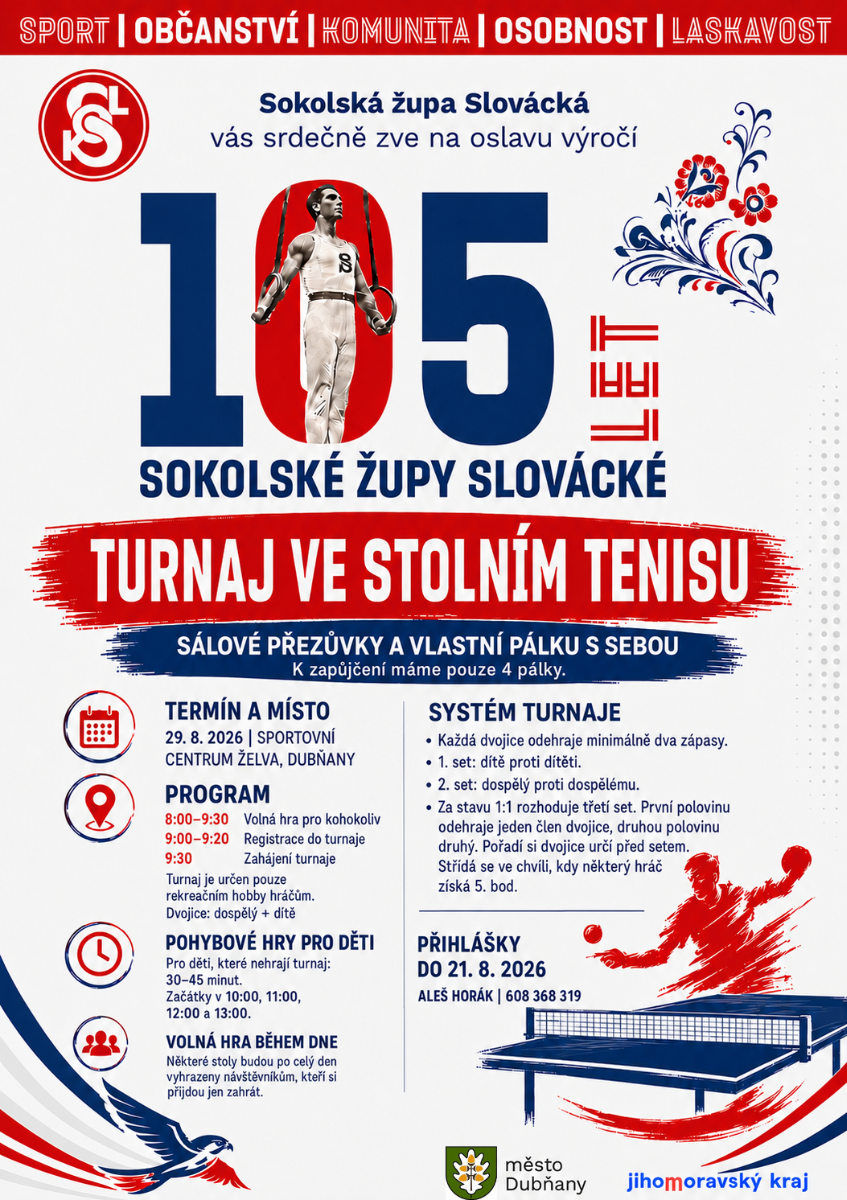 SPORT | OBČANSTVÍ | KOMUNITA | OSOBNOST | LASKAVOST

Sokolská župa Slovácká
vás srdečně zve na oslavu výročí

105 LET

SOKOLSKÉ ŽUPY SLOVÁCKÉ

TURNAJ VE STOLNÍM TENISU

SÁLOVÉ PŘEZŮVKY A VLASTNÍ PÁLKU S SEBOU
K zapůjčení máme pouze 4 pálky.

TERMÍN A MÍSTO
29. 8. 2026 | SPORTOVNÍ CENTRUM ŽELVA, DUBŇANY

PROGRAM
8:00–9:30 Volná hra pro kohokoliv
9:00–9:20 Registrace do turnaje
9:30 Zahájení turnaje
Turnaj je určen pouze rekreačním hobby hráčům.
Dvojice: dospělý + dítě

POHYBOVÉ HRY PRO DĚTI
Pro děti, které nehrají turnaj: 30–45 minut.
Začátky v 10:00, 11:00, 12:00 a 13:00.

VOLNÁ HRA BĚHEM DNE
Některé stoly budou po celý den vyhrazeny návštěvníkům, kteří si přijdou jen zahrát.

SYSTÉM TURNAJE
• Každá dvojice odehraje minimálně dva zápasy.
• 1. set: dítě proti dítěti.
• 2. set: dospělý proti dospělému.
• Za stavu 1:1 rozhoduje třetí set. První polovinu odehraje jeden člen dvojice, druhou polovinu druhý. Pořadí si dvojice určí před setem. Střídá se ve chvíli, kdy některý hráč získá 5. bod.

PŘIHLÁŠKY
DO 21. 8. 2026
ALEŠ HORÁK | 608 368 319

město
Dubňany

jihomoravský kraj